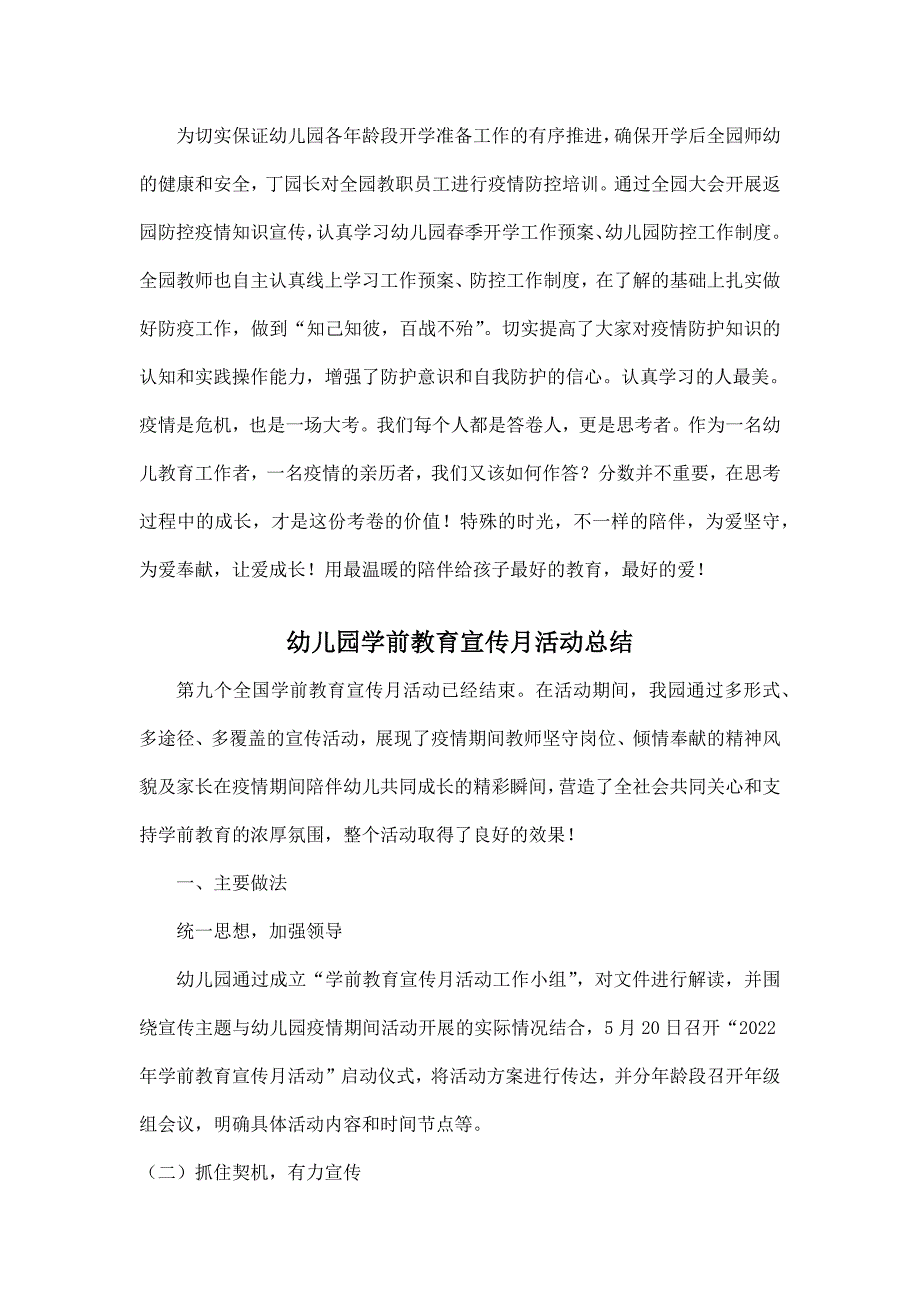 为切实保证幼儿园各年龄段开学准备工作的有序推进，确保开学后全园师幼的健康和安全，丁园长对全园教职员工进行疫情防控培训。通过全园大会开展返园防控疫情知识宣传，认真学习幼儿园春季开学工作预案、幼儿园防控工作制度。全园教师也自主认真线上学习工作预案、防控工作制度，在了解的基础上扎实做好防疫工作，做到“知己知彼，百战不殆”。切实提高了大家对疫情防护知识的认知和实践操作能力，增强了防护意识和自我防护的信心。认真学习的人最美。疫情是危机，也是一场大考。我们每个人都是答卷人，更是思考者。作为一名幼儿教育工作者，一名疫情的亲历者，我们又该如何作答？分数并不重要，在思考过程中的成长，才是这份考卷的价值！特殊的时光，不一样的陪伴，为爱坚守，为爱奉献，让爱成长！用最温暖的陪伴给孩子最好的教育，最好的爱！

幼儿园学前教育宣传月活动总结

第九个全国学前教育宣传月活动已经结束。在活动期间，我园通过多形式、多途径、多覆盖的宣传活动，展现了疫情期间教师坚守岗位、倾情奉献的精神风貌及家长在疫情期间陪伴幼儿共同成长的精彩瞬间，营造了全社会共同关心和支持学前教育的浓厚氛围，整个活动取得了良好的效果！

一、主要做法

统一思想，加强领导

幼儿园通过成立“学前教育宣传月活动工作小组”，对文件进行解读，并围绕宣传主题与幼儿园疫情期间活动开展的实际情况结合，5月20日召开“2022年学前教育宣传月活动”启动仪式，将活动方案进行传达，并分年龄段召开年级组会议，明确具体活动内容和时间节点等。

（二）抓住契机，有力宣传